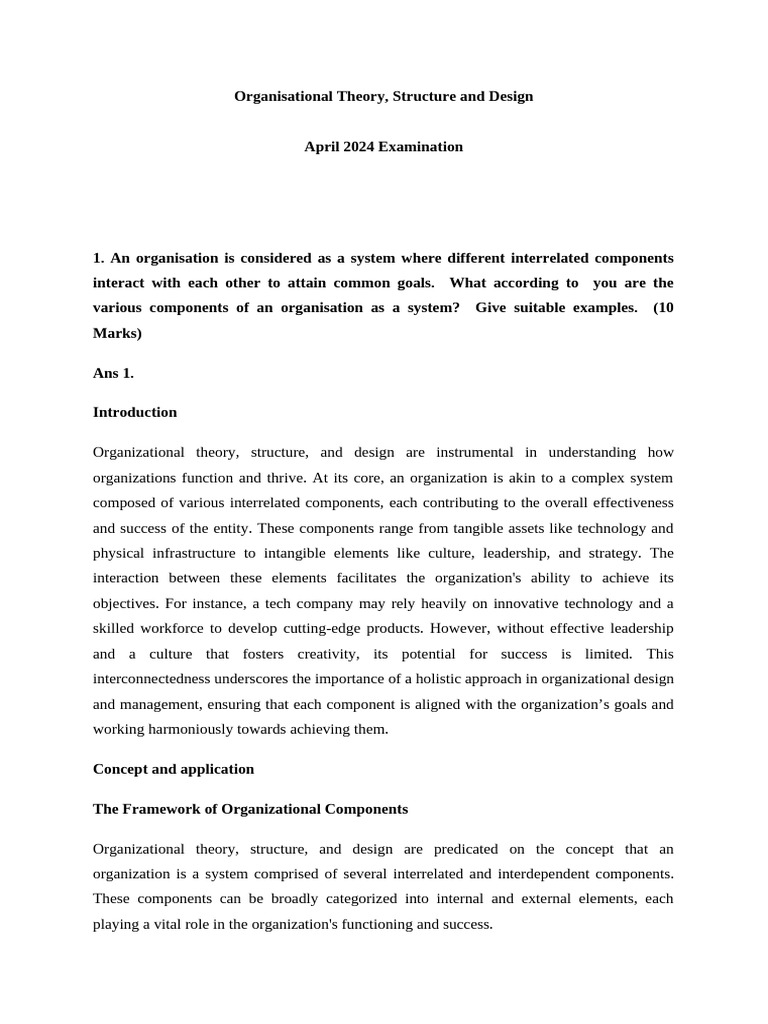 Organisational Theory, Structure and Design

April 2024 Examination

1. An organisation is considered as a system where different interrelated components interact with each other to attain common goals. What according to you are the various components of an organisation as a system? Give suitable examples. (10 Marks)

Ans 1.

Introduction

Organizational theory, structure, and design are instrumental in understanding how organizations function and thrive. At its core, an organization is akin to a complex system composed of various interrelated components, each contributing to the overall effectiveness and success of the entity. These components range from tangible assets like technology and physical infrastructure to intangible elements like culture, leadership, and strategy. The interaction between these elements facilitates the organization's ability to achieve its objectives. For instance, a tech company may rely heavily on innovative technology and a skilled workforce to develop cutting-edge products. However, without effective leadership and a culture that fosters creativity, its potential for success is limited. This interconnectedness underscores the importance of a holistic approach in organizational design and management, ensuring that each component is aligned with the organization's goals and working harmoniously towards achieving them.

Concept and application

The Framework of Organizational Components

Organizational theory, structure, and design are predicated on the concept that an organization is a system comprised of several interrelated and interdependent components. These components can be broadly categorized into internal and external elements, each playing a vital role in the organization's functioning and success.